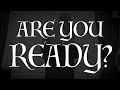 ARE YOU READY?